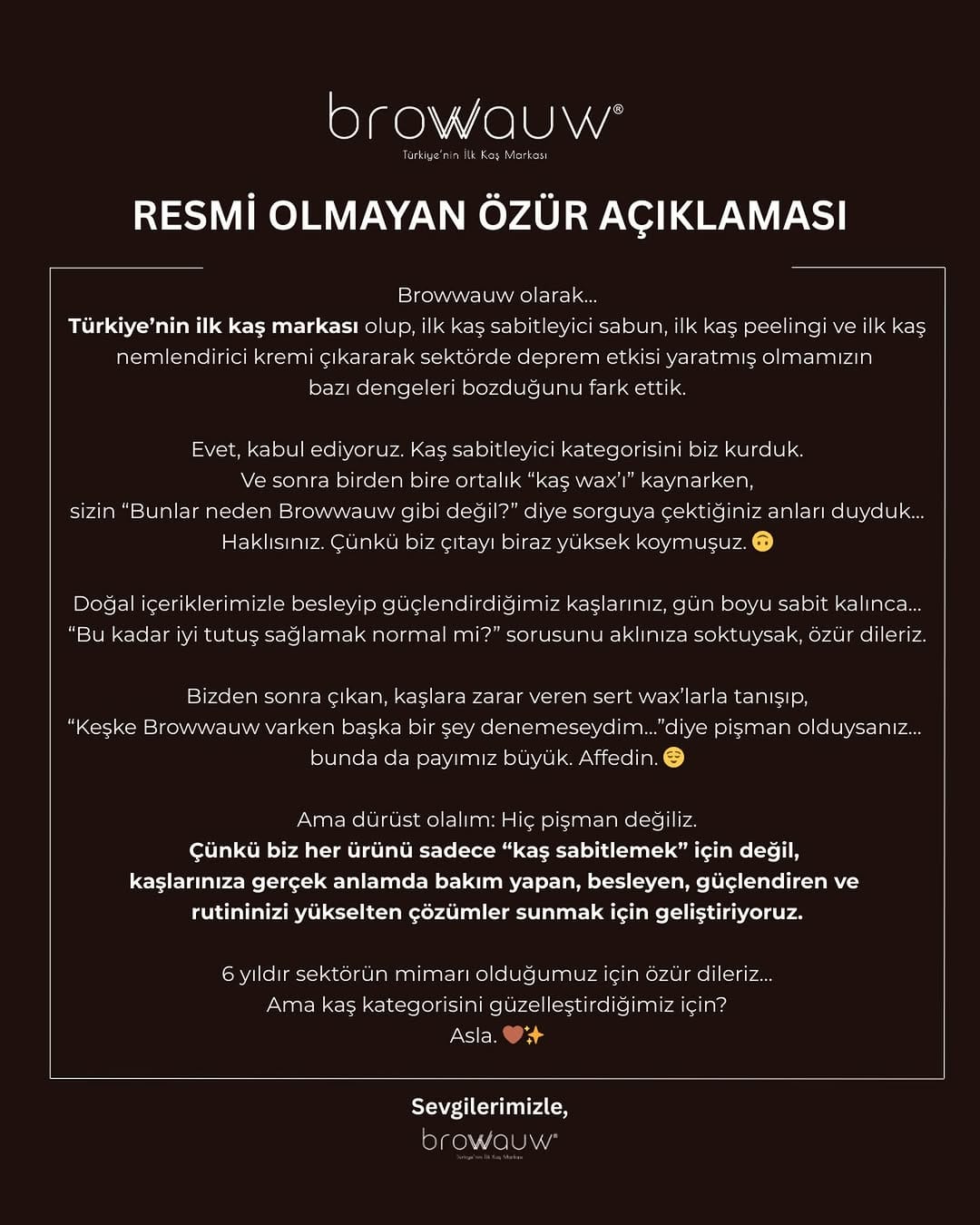 browwauw®
Türkiye'nin İlk Kaş Markası

RESMİ OLMAYAN ÖZÜR AÇIKLAMASI

Browwauw olarak...
Türkiye'nin ilk kaş markası olup, ilk kaş sabitleyici sabun, ilk kaş peelingi ve ilk kaş nemlendirici kremi çıkararak sektörde deprem etkisi yaratmış olmamızın bazı dengeleri bozduğunu fark ettik.

Evet, kabul ediyoruz. Kaş sabitleyici kategorisini biz kurduk.
Ve sonra birden bire ortalık "kaş wax'ı" kaynarken,
sizin "Bunlar neden Browwauw gibi değil?" diye sorguya çektiğiniz anları duyduk...
Haklısınız. Çünkü biz çıtayı biraz yüksek koymuşuz. 🙃

Doğal içeriklerimizle besleyip güçlendirdiğimiz kaşlarınız, gün boyu sabit kalınca...
"Bu kadar iyi tutuş sağlamak normal mi?" sorusunu aklınıza soktuysak, özür dileriz.

Bizden sonra çıkan, kaşlara zarar veren sert wax'larla tanışıp,
"Keşke Browwauw varken başka bir şey denemeseydim..."diye pişman olduysanız...
bunda da payımız büyük. Affedin. 😌

Ama dürüst olalım: Hiç pişman değiliz.
Çünkü biz her ürünü sadece "kaş sabitlemek" için değil,
kaşlarınıza gerçek anlamda bakım yapan, besleyen, güçlendiren ve
rutininizi yükselten çözümler sunmak için geliştiriyoruz.

6 yıldır sektörün mimarı olduğumuz için özür dileriz...
Ama kaş kategorisini güzelleştirdiğimiz için?
Asla. 🤎✨

Sevgilerimizle,
browwauw®
Türkiye'nin İlk Kaş Markası